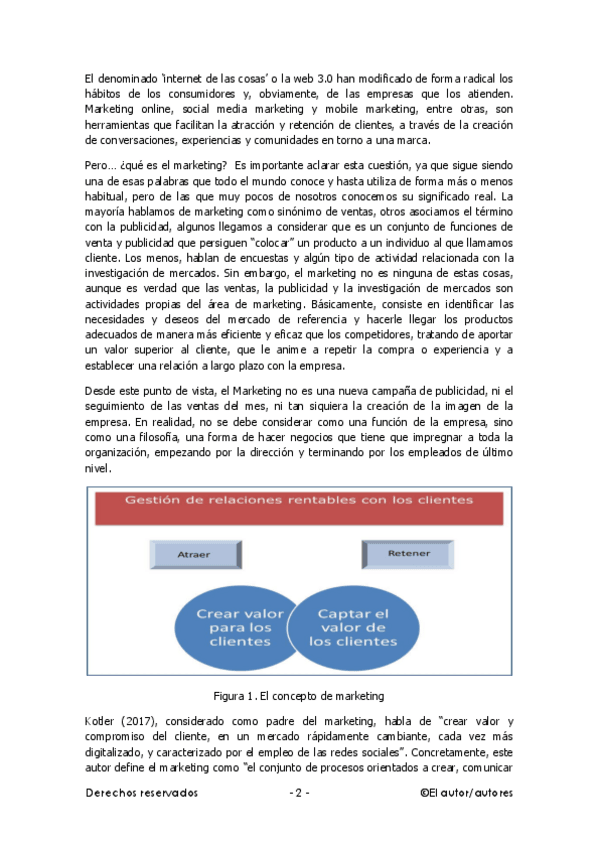 El denominado 'internet de las cosas' o la web 3.0 han modificado de forma radical los hábitos de los consumidores y, obviamente, de las empresas que los atienden. Marketing online, social media marketing y mobile marketing, entre otras, son herramientas que facilitan la atracción y retención de clientes, a través de la creación de conversaciones, experiencias y comunidades en torno a una marca.

Pero… ¿qué es el marketing? Es importante aclarar esta cuestión, ya que sigue siendo una de esas palabras que todo el mundo conoce y hasta utiliza de forma más o menos habitual, pero de las que muy pocos de nosotros conocemos su significado real. La mayoría hablamos de marketing como sinónimo de ventas, otros asociamos el término con la publicidad, algunos llegamos a considerar que es un conjunto de funciones de venta y publicidad que persiguen "colocar" un producto a un individuo al que llamamos cliente. Los menos, hablan de encuestas y algún tipo de actividad relacionada con la investigación de mercados. Sin embargo, el marketing no es ninguna de estas cosas, aunque es verdad que las ventas, la publicidad y la investigación de mercados son actividades propias del área de marketing. Básicamente, consiste en identificar las necesidades y deseos del mercado de referencia y hacerle llegar los productos adecuados de manera más eficiente y eficaz que los competidores, tratando de aportar un valor superior al cliente, que le anime a repetir la compra o experiencia y a establecer una relación a largo plazo con la empresa.

Desde este punto de vista, el Marketing no es una nueva campaña de publicidad, ni el seguimiento de las ventas del mes, ni tan siquiera la creación de la imagen de la empresa. En realidad, no se debe considerar como una función de la empresa, sino como una filosofía, una forma de hacer negocios que tiene que impregnar a toda la organización, empezando por la dirección y terminando por los empleados de último nivel.

Gestión de relaciones rentables con los clientes

Atraer

Retener

Crear valor para los clientes

Captar el valor de los clientes

Figura 1. El concepto de marketing

Kotler (2017), considerado como padre del marketing, habla de "crear valor y compromiso del cliente, en un mercado rápidamente cambiante, cada vez más digitalizado, y caracterizado por el empleo de las redes sociales". Concretamente, este autor define el marketing como "el conjunto de procesos orientados a crear, comunicar

Derechos reservados - 2 - ©El autor/autores